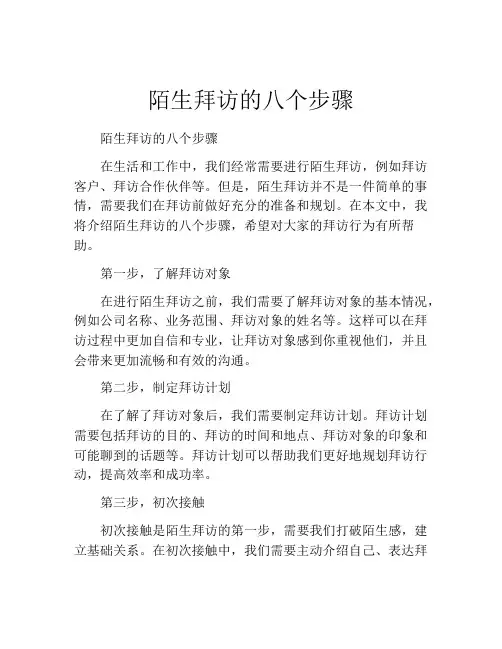 陌生拜访的八个步骤

陌生拜访的八个步骤

在生活和工作中，我们经常需要进行陌生拜访，例如拜访客户、拜访合作伙伴等。但是，陌生拜访并不是一件简单的事情，需要我们在拜访前做好充分的准备和规划。在本文中，我将介绍陌生拜访的八个步骤，希望对大家的拜访行为有所帮助。

第一步，了解拜访对象

在进行陌生拜访之前，我们需要了解拜访对象的基本情况，例如公司名称、业务范围、拜访对象的姓名等。这样可以在拜访过程中更加自信和专业，让拜访对象感到你重视他们，并且会带来更加流畅和有效的沟通。

第二步，制定拜访计划

在了解了拜访对象后，我们需要制定拜访计划。拜访计划需要包括拜访的目的、拜访的时间和地点、拜访对象的印象和可能聊到的话题等。拜访计划可以帮助我们更好地规划拜访行动，提高效率和成功率。

第三步，初次接触

初次接触是陌生拜访的第一步，需要我们打破陌生感，建立基础关系。在初次接触中，我们需要主动介绍自己、表达拜